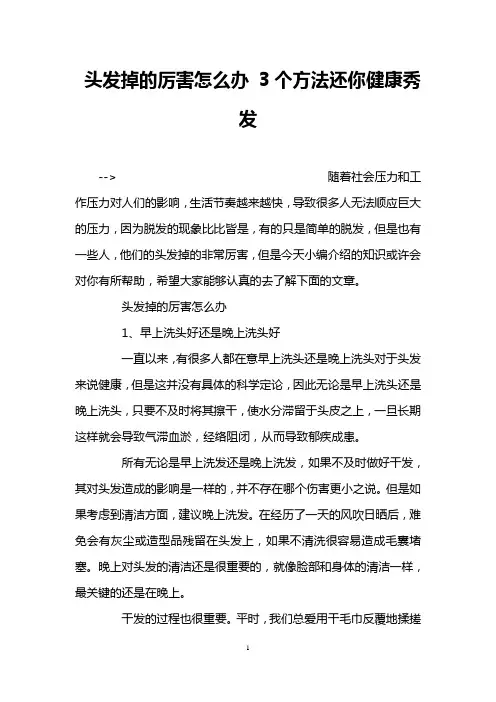 头发掉的厉害怎么办 3个方法还你健康秀发

--> 随着社会压力和工作压力对人们的影响，生活节奏越来越快，导致很多人无法顺应巨大的压力，因为脱发的现象比比皆是，有的只是简单的脱发，但是也有一些人，他们的头发掉的非常厉害，但是今天小编介绍的知识或许会对你有所帮助，希望大家能够认真的去了解下面的文章。

头发掉的厉害怎么办

1、早上洗头好还是晚上洗头好

一直以来，有很多人都在意早上洗头还是晚上洗头对于头发来说健康，但是这并没有具体的科学定论，因此无论是早上洗头还是晚上洗头，只要不及时将其擦干，使水分滞留于头皮之上，一旦长期这样就会导致气滞血淤，经络阻闭，从而导致郁疾成患。

所有无论是早上洗发还是晚上洗发，如果不及时做好干发，其对头发造成的影响是一样的，并不存在哪个伤害更小之说。但是如果考虑到清洁方面，建议晚上洗发。在经历了一天的风吹日晒后，难免会有灰尘或造型品残留在头发上，如果不清洗很容易造成毛囊堵塞。晚上对头发的清洁还是很重要的，就像脸部和身体的清洁一样，最关键的还是在晚上。

干发的过程也很重要。平时，我们总爱用干毛巾反覆地揉搓

1